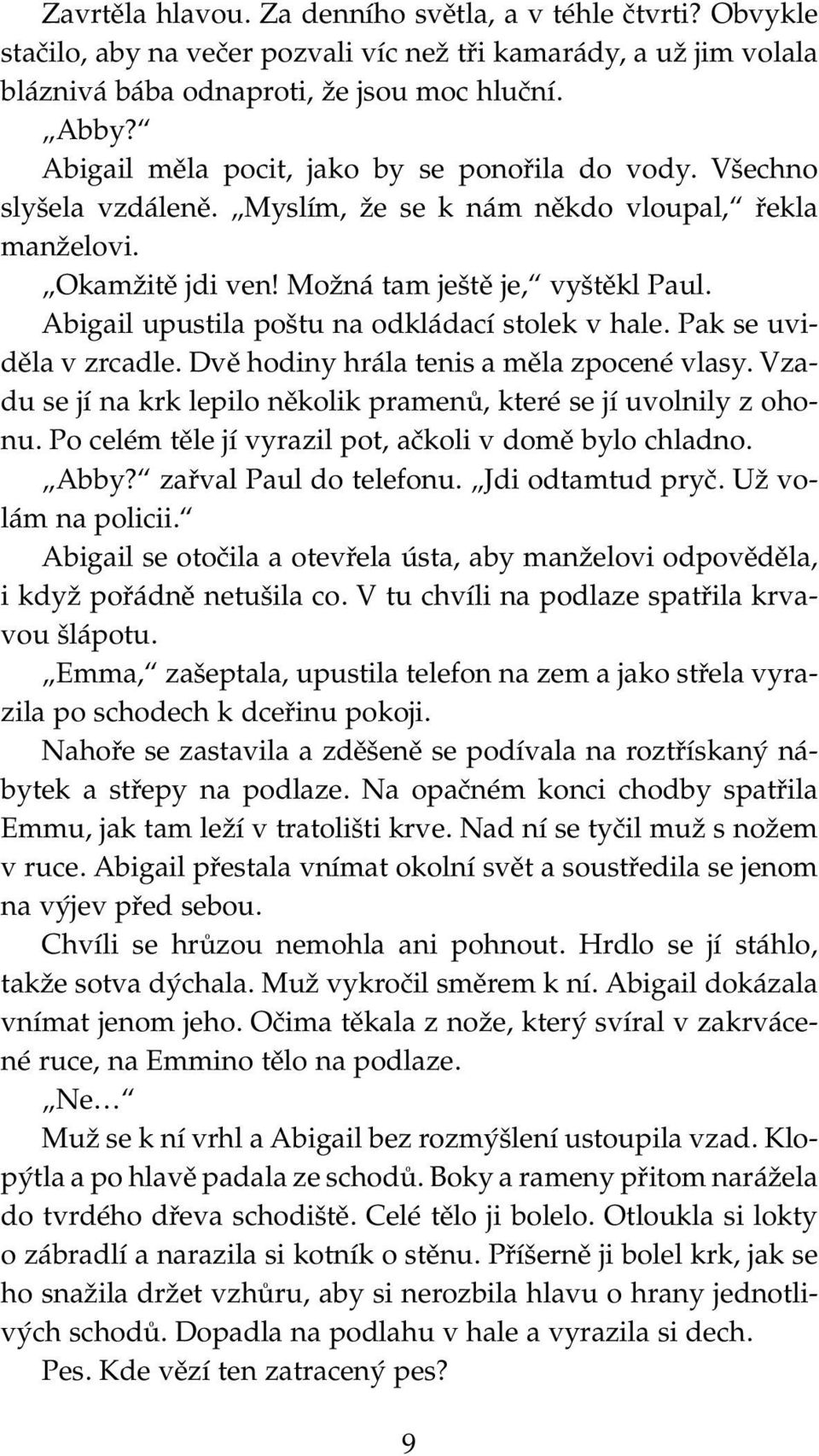 Zavrtěla hlavou. Za denního světla, a v téhle čtvrti? Obvykle stačilo, aby na večer pozvali víc než tři kamarády, a už jim volala bláznivá bába odnaproti, že jsou moc hluční.

„Abby?“

Abigail měla pocit, jako by se ponořila do vody. Všechno slyšela vzdáleně. „Myslím, že se k nám někdo vloupal,“ řekla manželovi.

„Okamžitě jdi ven! Možná tam ještě je,“ vyštěkl Paul.

Abigail upustila poštu na odkládací stolek v hale. Pak se uviděla v zrcadle. Dvě hodiny hrála tenis a měla zpocené vlasy. Vzadu se jí na krk lepilo několik pramenů, které se jí uvolnily z ohonu. Po celém těle jí vyrazil pot, ačkoli v domě bylo chladno.

„Abby?“ zařval Paul do telefonu. „Jdi odtamtud pryč. Už volám na policii.“

Abigail se otočila a otevřela ústa, aby manželovi odpověděla, i když pořádně netušila co. V tu chvíli na podlaze spatřila krvavou šlápotu.

„Emma,“ zašeptala, upustila telefon na zem a jako střela vyrazila po schodech k dceřinu pokoji.

Nahoře se zastavila a zděšeně se podívala na roztřískaný nábytek a střepy na podlaze. Na opačném konci chodby spatřila Emmu, jak tam leží v tratolišti krve. Nad ní se tyčil muž s nožem v ruce. Abigail přestala vnímat okolní svět a soustředila se jenom na výjev před sebou.

Chvíli se hrůzou nemohla ani pohnout. Hrdlo se jí stáhlo, takže sotva dýchala. Muž vykročil směrem k ní. Abigail dokázala vnímat jenom jeho. Očima těkala z nože, který svíral v zakrvácené ruce, na Emmino tělo na podlaze.

„Ne…“

Muž se k ní vrhl a Abigail bez rozmýšlení ustoupila vzad. Klopýtla a po hlavě padala ze schodů. Boky a rameny přitom narážela do tvrdého dřeva schodiště. Celé tělo ji bolelo. Otloukla si lokty o zábradlí a narazila si kotník o stěnu. Příšerně ji bolel krk, jak se ho snažila držet vzhůru, aby si nerozbila hlavu o hrany jednotlivých schodů. Dopadla na podlahu v hale a vyrazila si dech.

Pes. Kde vězí ten zatracený pes?

9